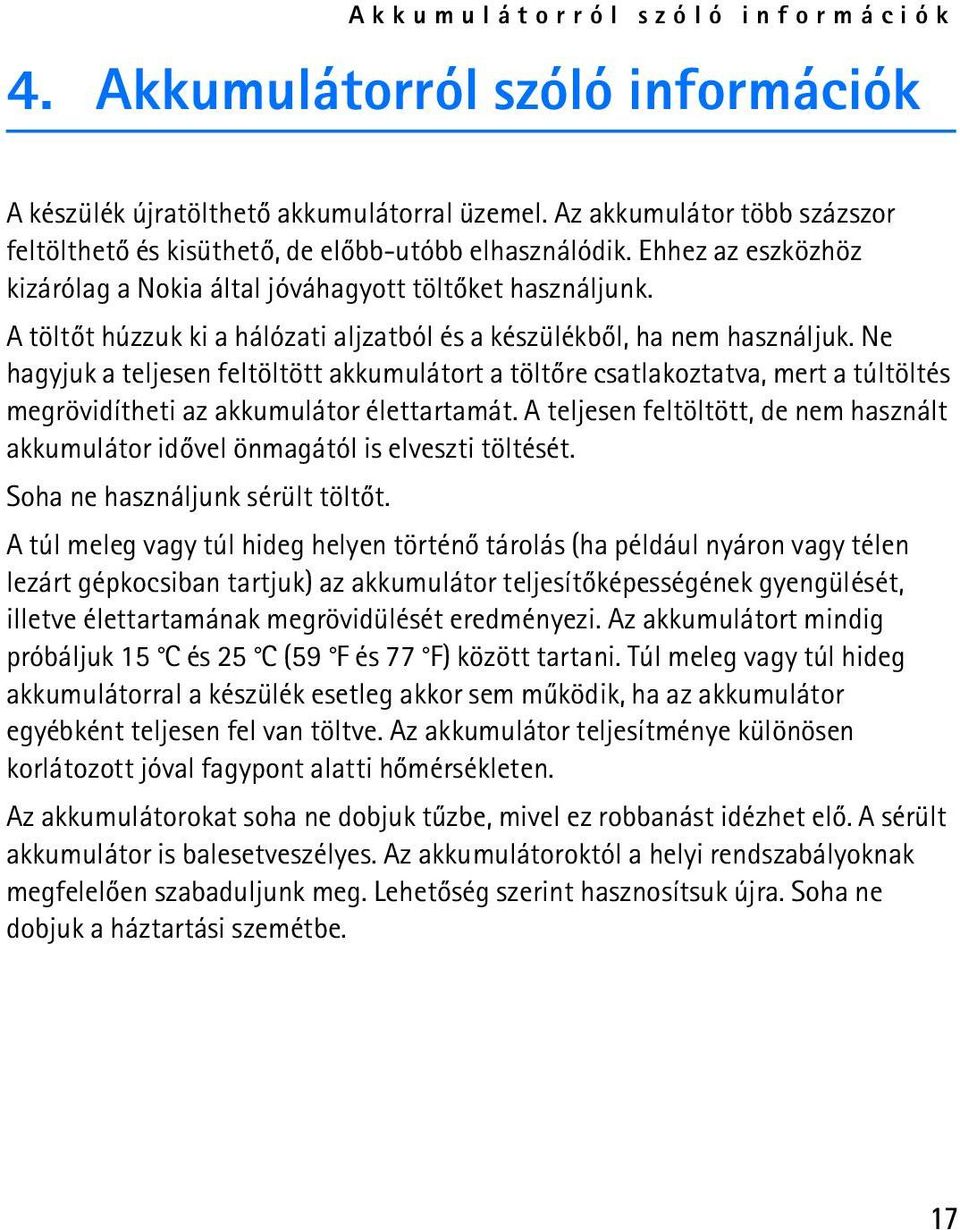 Akkumulátorról szóló információk

4. Akkumulátorról szóló információk

A készülék újratölthető akkumulátorral üzemel. Az akkumulátor több százszor feltölthető és kisüthető, de előbb-utóbb elhasználódik. Ehhez az eszközhöz kizárólag a Nokia által jóváhagyott töltőket használjunk.

A töltőt húzzuk ki a hálózati aljzatból és a készülékből, ha nem használjuk. Ne hagyjuk a teljesen feltöltött akkumulátort a töltőre csatlakoztatva, mert a túltöltés megrövidítheti az akkumulátor élettartamát. A teljesen feltöltött, de nem használt akkumulátor idővel önmagától is elveszti töltését.

Soha ne használjunk sérült töltőt.

A túl meleg vagy túl hideg helyen történő tárolás (ha például nyáron vagy télen lezárt gépkocsiban tartjuk) az akkumulátor teljesítőképességének gyengülését, illetve élettartamának megrövidülését eredményezi. Az akkumulátort mindig próbáljuk 15 °C és 25 °C (59 °F és 77 °F) között tartani. Túl meleg vagy túl hideg akkumulátorral a készülék esetleg akkor sem működik, ha az akkumulátor egyébként teljesen fel van töltve. Az akkumulátor teljesítménye különösen korlátozott jóval fagypont alatti hőmérsékleten.

Az akkumulátorokat soha ne dobjuk tűzbe, mivel ez robbanást idézhet elő. A sérült akkumulátor is balesetveszélyes. Az akkumulátoroktól a helyi rendszabályoknak megfelelően szabaduljunk meg. Lehetőség szerint hasznosítsuk újra. Soha ne dobjuk a háztartási szemétbe.

17